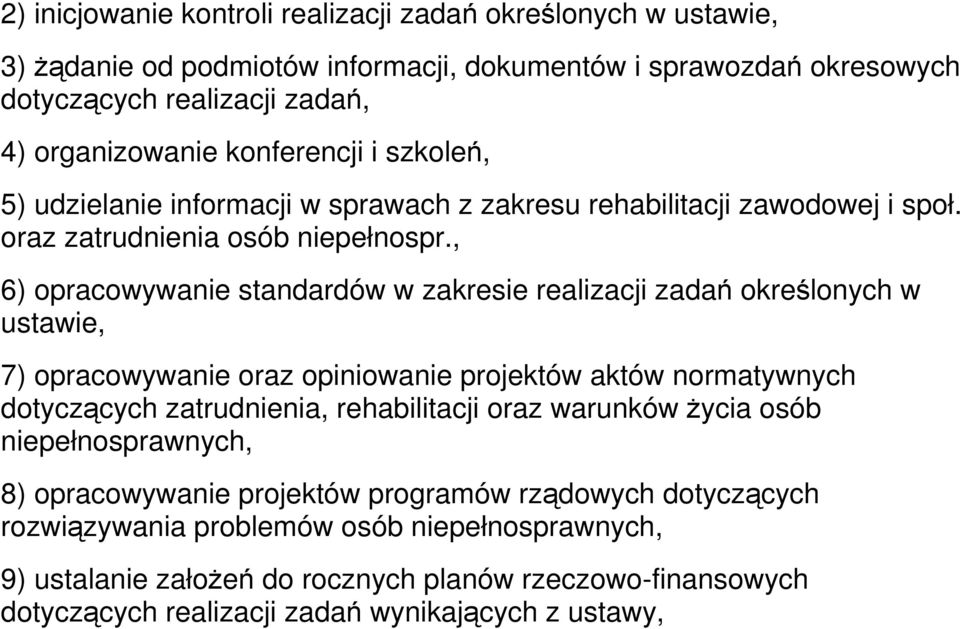 2) inicjowanie kontroli realizacji zadań określonych w ustawie,

3) żądanie od podmiotów informacji, dokumentów i sprawozdań okresowych dotyczących realizacji zadań,

4) organizowanie konferencji i szkoleń,

5) udzielanie informacji w sprawach z zakresu rehabilitacji zawodowej i społ. oraz zatrudnienia osób niepełnospr.,

6) opracowywanie standardów w zakresie realizacji zadań określonych w ustawie,

7) opracowywanie oraz opiniowanie projektów aktów normatywnych dotyczących zatrudnienia, rehabilitacji oraz warunków życia osób niepełnosprawnych,

8) opracowywanie projektów programów rządowych dotyczących rozwiązywania problemów osób niepełnosprawnych,

9) ustalanie założeń do rocznych planów rzeczowo-finansowych dotyczących realizacji zadań wynikających z ustawy,